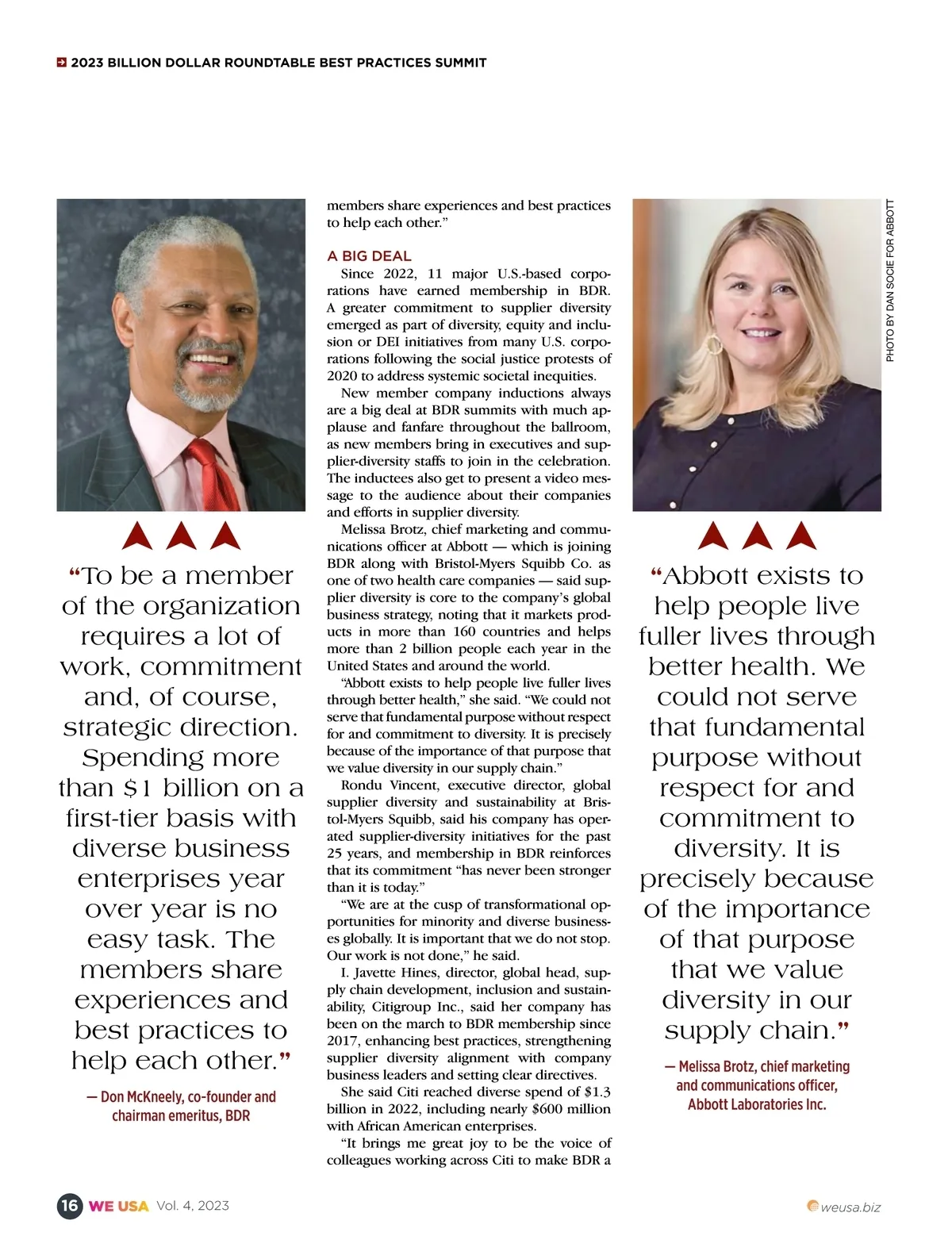 2023 BILLION DOLLAR ROUNDTABLE BEST PRACTICES SUMMIT

“To be a member of the organization requires a lot of work, commitment and, of course, strategic direction. Spending more than $1 billion on a first-tier basis with diverse business enterprises year over year is no easy task. The members share experiences and best practices to help each other.”

— Don McKneely, co-founder and chairman emeritus, BDR

members share experiences and best practices to help each other.”

A BIG DEAL

Since 2022, 11 major U.S.-based corporations have earned membership in BDR. A greater commitment to supplier diversity emerged as part of diversity, equity and inclusion or DEI initiatives from many U.S. corporations following the social justice protests of 2020 to address systemic societal inequities.

New member company inductions always are a big deal at BDR summits with much applause and fanfare throughout the ballroom, as new members bring in executives and supplier-diversity staffs to join in the celebration. The inductees also get to present a video message to the audience about their companies and efforts in supplier diversity.

Melissa Brotz, chief marketing and communications officer at Abbott — which is joining BDR along with Bristol-Myers Squibb Co. as one of two health care companies — said supplier diversity is core to the company’s global business strategy, noting that it markets products in more than 160 countries and helps more than 2 billion people each year in the United States and around the world.

“Abbott exists to help people live fuller lives through better health,” she said. “We could not serve that fundamental purpose without respect for and commitment to diversity. It is precisely because of the importance of that purpose that we value diversity in our supply chain.”

Rondu Vincent, executive director, global supplier diversity and sustainability at Bristol-Myers Squibb, said his company has operated supplier-diversity initiatives for the past 25 years, and membership in BDR reinforces that its commitment “has never been stronger than it is today.”

“We are at the cusp of transformational opportunities for minority and diverse businesses globally. It is important that we do not stop. Our work is not done,” he said.

I. Javette Hines, director, global head, supply chain development, inclusion and sustainability, Citigroup Inc., said her company has been on the march to BDR membership since 2017, enhancing best practices, strengthening supplier diversity alignment with company business leaders and setting clear directives.

She said Citi reached diverse spend of $1.3 billion in 2022, including nearly $600 million with African American enterprises.

“It brings me great joy to be the voice of colleagues working across Citi to make BDR a

PHOTO BY DAN SOCIE FOR ABBOTT

“Abbott exists to help people live fuller lives through better health. We could not serve that fundamental purpose without respect for and commitment to diversity. It is precisely because of the importance of that purpose that we value diversity in our supply chain.”

— Melissa Brotz, chief marketing and communications officer, Abbott Laboratories Inc.

16 WE USA Vol. 4, 2023

weusa.biz